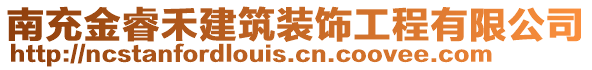 南充金睿禾建筑装饰工程有限公司
http://ncstanfordlouis.cn.coovee.com